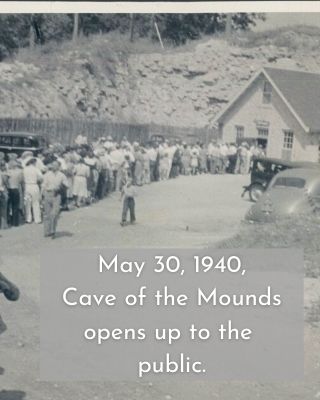 May 30, 1940,
Cave of the Mounds opens up to the public.